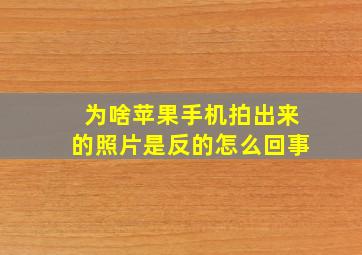 为啥苹果手机拍出来的照片是反的怎么回事